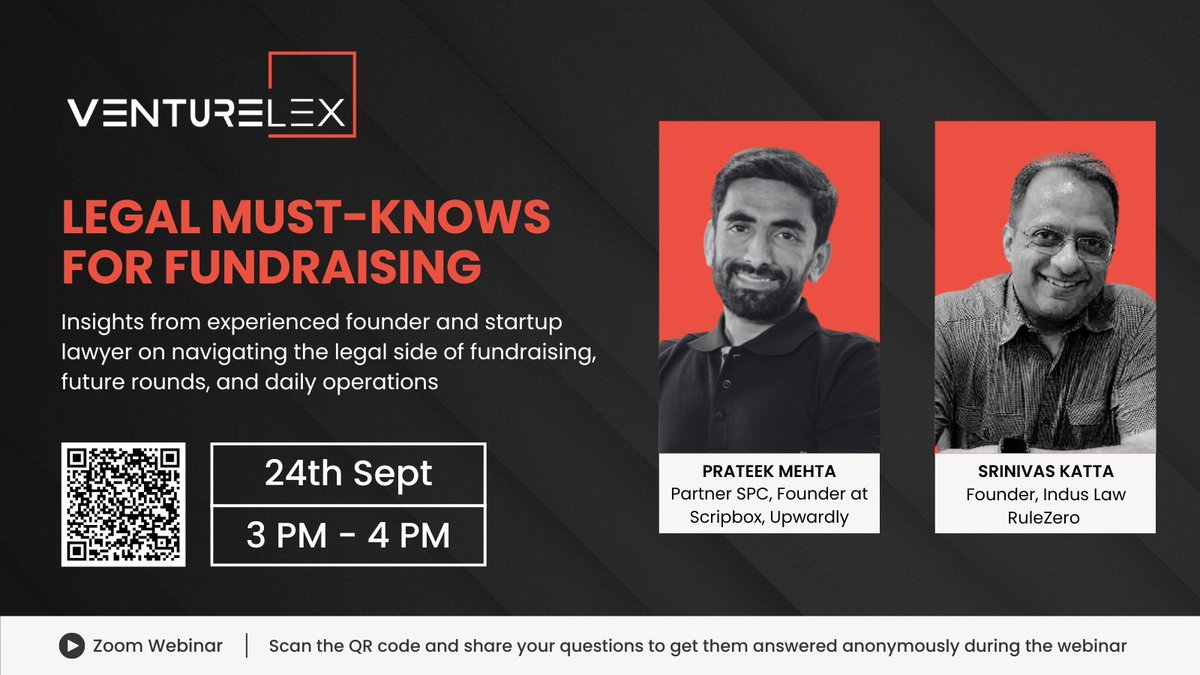 VENTURELEX

LEGAL MUST-KNOWS FOR FUNDRAISING

Insights from experienced founder and startup lawyer on navigating the legal side of fundraising, future rounds, and daily operations

24th Sept

3 PM - 4 PM

PRATEEK MEHTA
Partner SPC, Founder at Scripbox, Upwardly

SRINIVAS KATTA
Founder, Indus Law
RuleZero

Zoom Webinar | Scan the QR code and share your questions to get them answered anonymously during the webinar